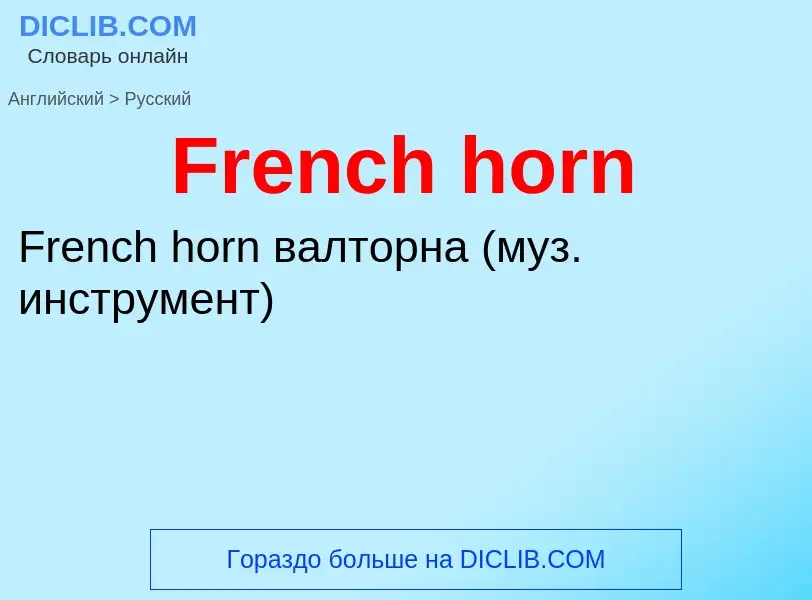 DICLIB.COM
Словарь онлайн

Английский > Русский

French horn

French horn валторна (муз. инструмент)

Гораздо больше на DICLIB.COM